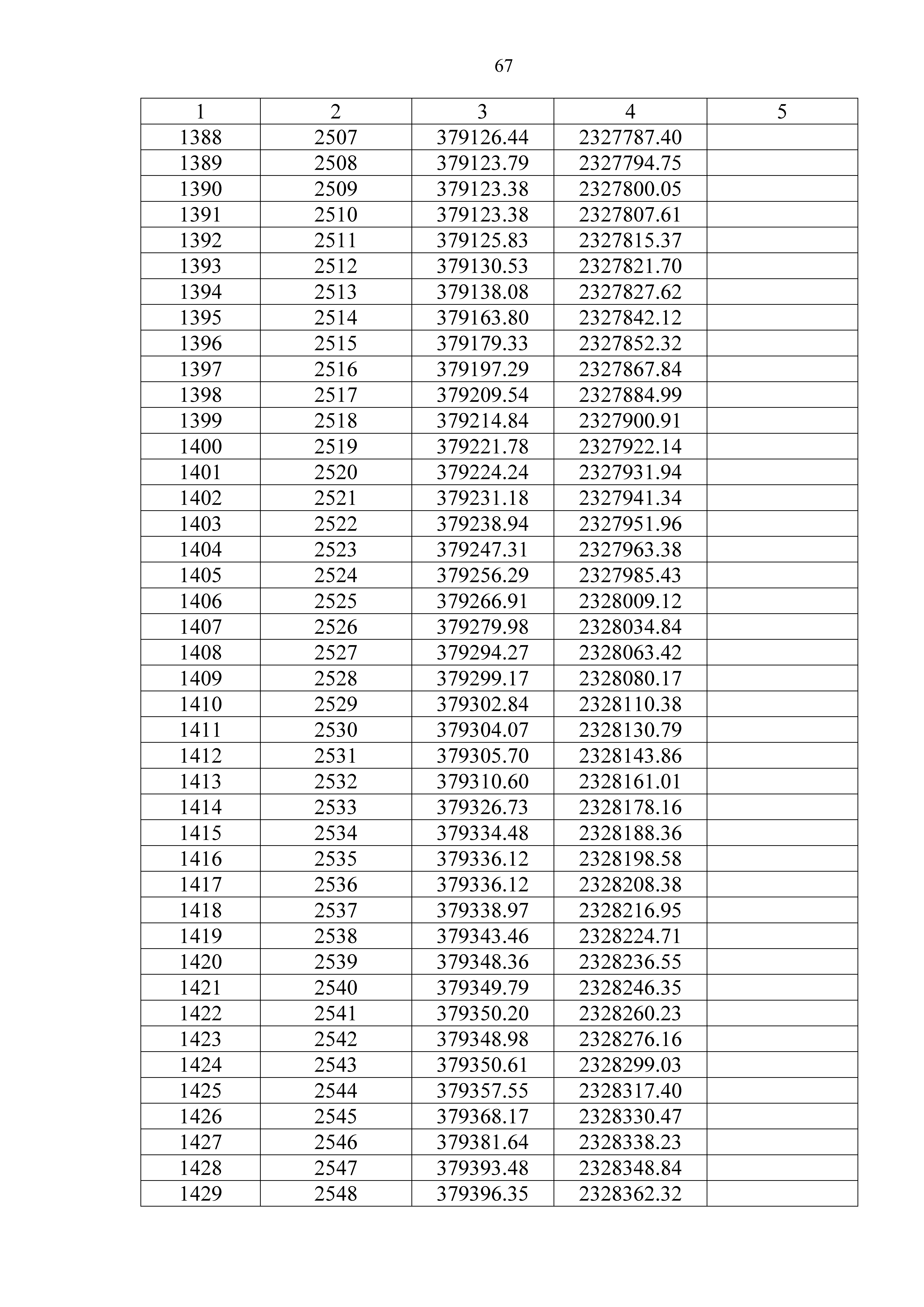 67

| 1 | 2 | 3 | 4 | 5 |
|---|---|---|---|---|
| 1388 | 2507 | 379126.44 | 2327787.40 | |
| 1389 | 2508 | 379123.79 | 2327794.75 | |
| 1390 | 2509 | 379123.38 | 2327800.05 | |
| 1391 | 2510 | 379123.38 | 2327807.61 | |
| 1392 | 2511 | 379125.83 | 2327815.37 | |
| 1393 | 2512 | 379130.53 | 2327821.70 | |
| 1394 | 2513 | 379138.08 | 2327827.62 | |
| 1395 | 2514 | 379163.80 | 2327842.12 | |
| 1396 | 2515 | 379179.33 | 2327852.32 | |
| 1397 | 2516 | 379197.29 | 2327867.84 | |
| 1398 | 2517 | 379209.54 | 2327884.99 | |
| 1399 | 2518 | 379214.84 | 2327900.91 | |
| 1400 | 2519 | 379221.78 | 2327922.14 | |
| 1401 | 2520 | 379224.24 | 2327931.94 | |
| 1402 | 2521 | 379231.18 | 2327941.34 | |
| 1403 | 2522 | 379238.94 | 2327951.96 | |
| 1404 | 2523 | 379247.31 | 2327963.38 | |
| 1405 | 2524 | 379256.29 | 2327985.43 | |
| 1406 | 2525 | 379266.91 | 2328009.12 | |
| 1407 | 2526 | 379279.98 | 2328034.84 | |
| 1408 | 2527 | 379294.27 | 2328063.42 | |
| 1409 | 2528 | 379299.17 | 2328080.17 | |
| 1410 | 2529 | 379302.84 | 2328110.38 | |
| 1411 | 2530 | 379304.07 | 2328130.79 | |
| 1412 | 2531 | 379305.70 | 2328143.86 | |
| 1413 | 2532 | 379310.60 | 2328161.01 | |
| 1414 | 2533 | 379326.73 | 2328178.16 | |
| 1415 | 2534 | 379334.48 | 2328188.36 | |
| 1416 | 2535 | 379336.12 | 2328198.58 | |
| 1417 | 2536 | 379336.12 | 2328208.38 | |
| 1418 | 2537 | 379338.97 | 2328216.95 | |
| 1419 | 2538 | 379343.46 | 2328224.71 | |
| 1420 | 2539 | 379348.36 | 2328236.55 | |
| 1421 | 2540 | 379349.79 | 2328246.35 | |
| 1422 | 2541 | 379350.20 | 2328260.23 | |
| 1423 | 2542 | 379348.98 | 2328276.16 | |
| 1424 | 2543 | 379350.61 | 2328299.03 | |
| 1425 | 2544 | 379357.55 | 2328317.40 | |
| 1426 | 2545 | 379368.17 | 2328330.47 | |
| 1427 | 2546 | 379381.64 | 2328338.23 | |
| 1428 | 2547 | 379393.48 | 2328348.84 | |
| 1429 | 2548 | 379396.35 | 2328362.32 | |